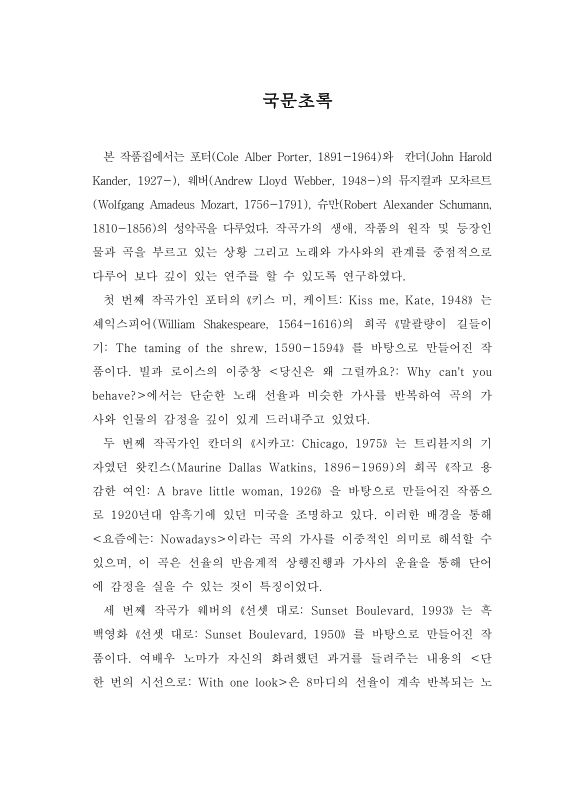 국문초록

본 작품집에서는 포터(Cole Alber Porter, 1891-1964)와 칸더(John Harold Kander, 1927-), 웨버(Andrew Lloyd Webber, 1948-)의 뮤지컬과 모차르트(Wolfgang Amadeus Mozart, 1756-1791), 슈만(Robert Alexander Schumann, 1810-1856)의 성악곡을 다루었다. 작곡가의 생애, 작품의 원작 및 등장인물과 곡을 부르고 있는 상황 그리고 노래와 가사와의 관계를 중점적으로 다루어 보다 깊이 있는 연주를 할 수 있도록 연구하였다.

첫 번째 작곡가인 포터의 《키스 미, 케이트: Kiss me, Kate, 1948》 는 셰익스피어(William Shakespeare, 1564-1616)의 희곡 《말괄량이 길들이기: The taming of the shrew, 1590-1594》 를 바탕으로 만들어진 작품이다. 빌과 로이스의 이중창 <당신은 왜 그럴까요?: Why can't you behave?>에서는 단순한 노래 선율과 비슷한 가사를 반복하여 곡의 가사와 인물의 감정을 깊이 있게 드러내주고 있었다.

두 번째 작곡가인 칸더의 《시카고: Chicago, 1975》 는 트리뷴지의 기자였던 왓킨스(Maurine Dallas Watkins, 1896-1969)의 희곡 《작고 용감한 여인: A brave little woman, 1926》 을 바탕으로 만들어진 작품으로 1920년대 암흑기에 있던 미국을 조명하고 있다. 이러한 배경을 통해 <요즘에는: Nowadays>이라는 곡의 가사를 이중적인 의미로 해석할 수 있으며, 이 곡은 선율의 반음계적 상행진행과 가사의 운율을 통해 단어에 감정을 실을 수 있는 것이 특징이었다.

세 번째 작곡가 웨버의 《선셋 대로: Sunset Boulevard, 1993》 는 흑백영화 《선셋 대로: Sunset Boulevard, 1950》 를 바탕으로 만들어진 작품이다. 여배우 노마가 자신의 화려했던 과거를 들려주는 내용의 <단 한 번의 시선으로: With one look>은 8마디의 선율이 계속 반복되는 노